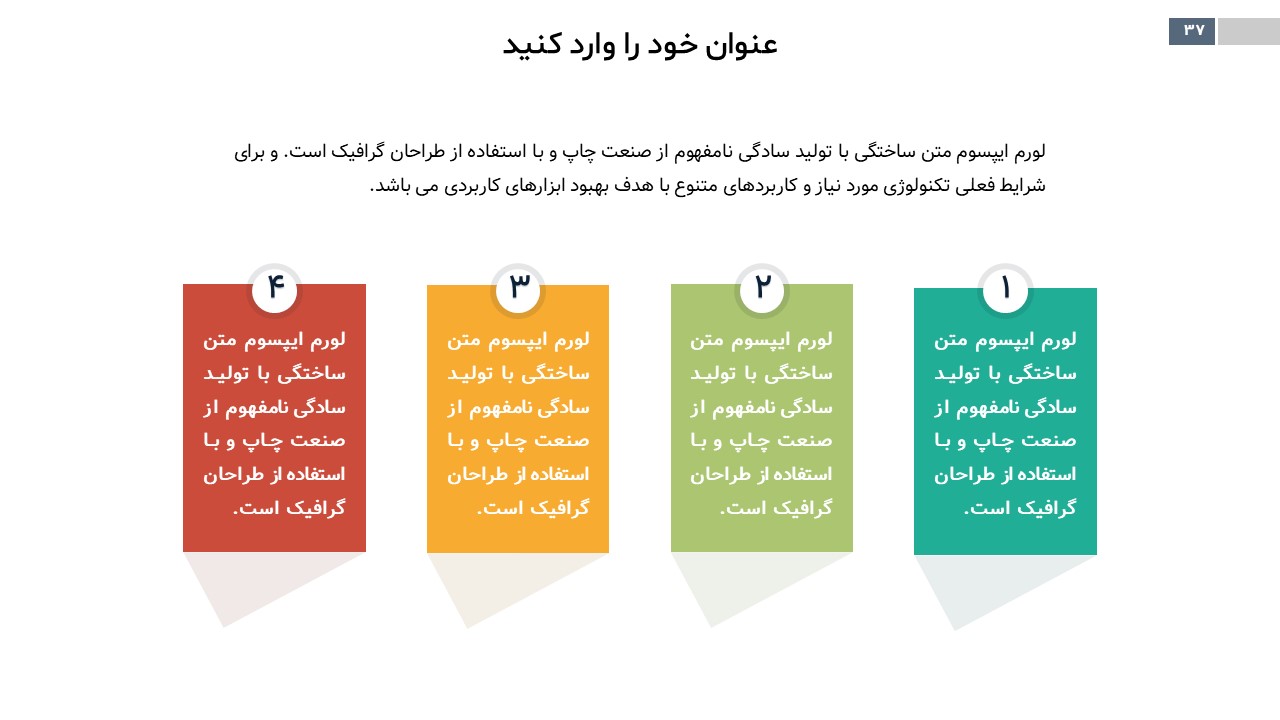 ۳۷

عنوان خود را وارد کنید

لورم ایپسوم متن ساختگی با تولید سادگی نامفهوم از صنعت چاپ و با استفاده از طراحان گرافیک است. و برای شرایط فعلی تکنولوژی مورد نیاز و کاربردهای متنوع با هدف بهبود ابزارهای کاربردی می باشد.

۱

لورم ایپسوم متن ساختگی با تولید سادگی نامفهوم از صنعت چاپ و با استفاده از طراحان گرافیک است.

۲

لورم ایپسوم متن ساختگی با تولید سادگی نامفهوم از صنعت چاپ و با استفاده از طراحان گرافیک است.

۳

لورم ایپسوم متن ساختگی با تولید سادگی نامفهوم از صنعت چاپ و با استفاده از طراحان گرافیک است.

۴

لورم ایپسوم متن ساختگی با تولید سادگی نامفهوم از صنعت چاپ و با استفاده از طراحان گرافیک است.